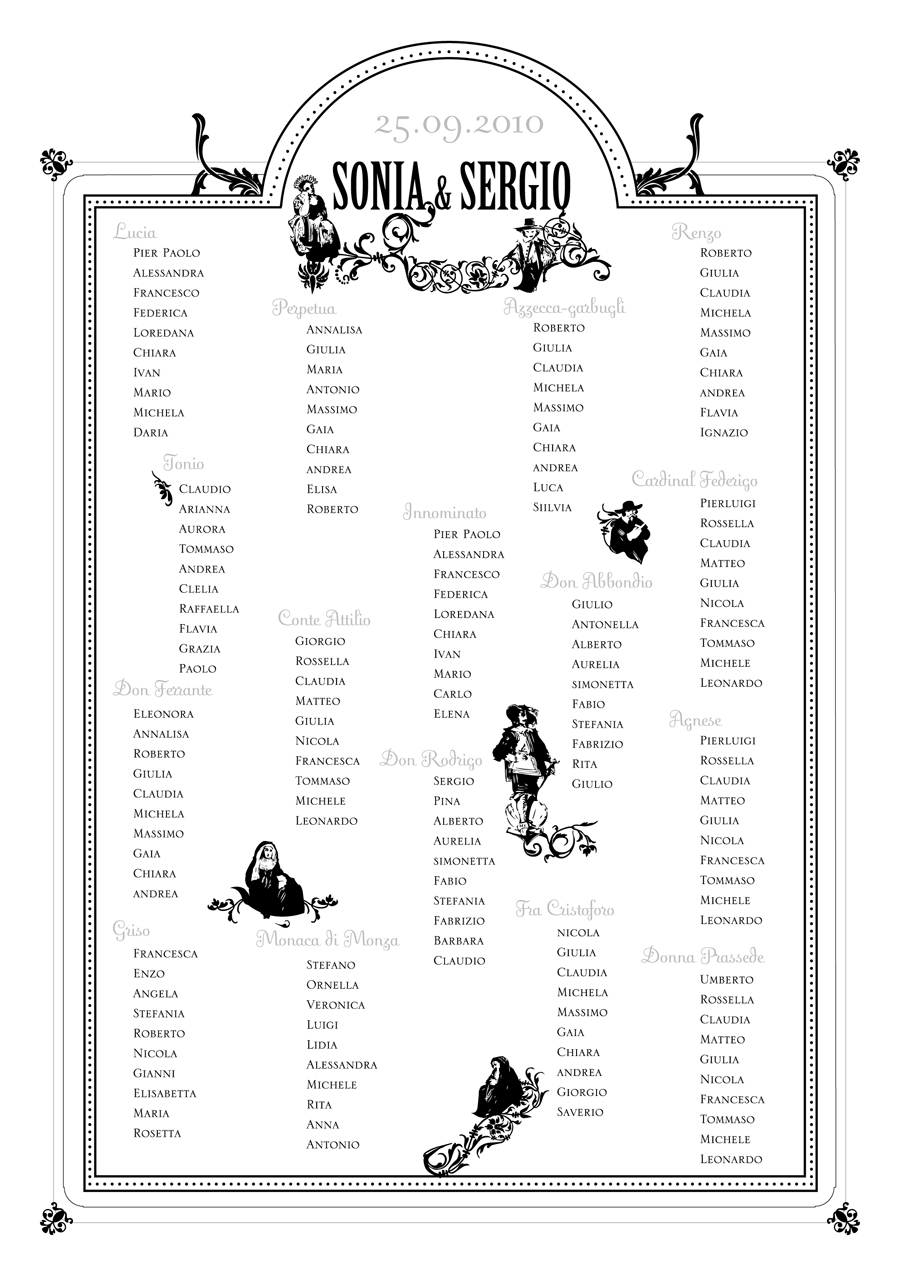 25.09.2010
SONIA & SERGIO

Lucia
Pier Paolo
Alessandra
Francesco
Federica
Loredana
Chiara
Ivan
Mario
Michela
Daria

Tonio
Claudio
Arianna
Aurora
Tommaso
Andrea
Clelia
Raffaella
Flavia
Grazia
Paolo

Don Ferrante
Eleonora
Annalisa
Roberto
Giulia
Claudia
Michela
Massimo
Gaia
Chiara
andrea

Griso
Francesca
Enzo
Angela
Stefania
Roberto
Nicola
Gianni
Elisabetta
Maria
Rosetta

Perpetua
Annalisa
Giulia
Maria
Antonio
Massimo
Gaia
Chiara
andrea
Elisa
Roberto

Conte Attilio
Giorgio
Rossella
Claudia
Matteo
Giulia
Nicola
Francesca
Tommaso
Michele
Leonardo

Monaca di Monza
Stefano
Ornella
Veronica
Luigi
Lidia
Alessandra
Michele
Rita
Anna
Antonio

Innominato
Pier Paolo
Alessandra
Francesco
Federica
Loredana
Chiara
Ivan
Mario
Carlo
Elena

Don Rodrigo
Sergio
Pina
Alberto
Aurelia
simonetta
Fabio
Stefania
Fabrizio
Barbara
Claudio

Azzecca-garbugli
Roberto
Giulia
Claudia
Michela
Massimo
Gaia
Chiara
andrea
Luca
Siilvia

Don Abbondio
Giulio
Antonella
Alberto
Aurelia
simonetta
Fabio
Stefania
Fabrizio
Rita
Giulio

Fra Cristoforo
nicola
Giulia
Claudia
Michela
Massimo
Gaia
Chiara
andrea
Giorgio
Saverio

Renzo
Roberto
Giulia
Claudia
Michela
Massimo
Gaia
Chiara
andrea
Flavia
Ignazio

Cardinal Federigo
Pierluigi
Rossella
Claudia
Matteo
Giulia
Nicola
Francesca
Tommaso
Michele
Leonardo

Agnese
Pierluigi
Rossella
Claudia
Matteo
Giulia
Nicola
Francesca
Tommaso
Michele
Leonardo

Donna Prassede
Umberto
Rossella
Claudia
Matteo
Giulia
Nicola
Francesca
Tommaso
Michele
Leonardo